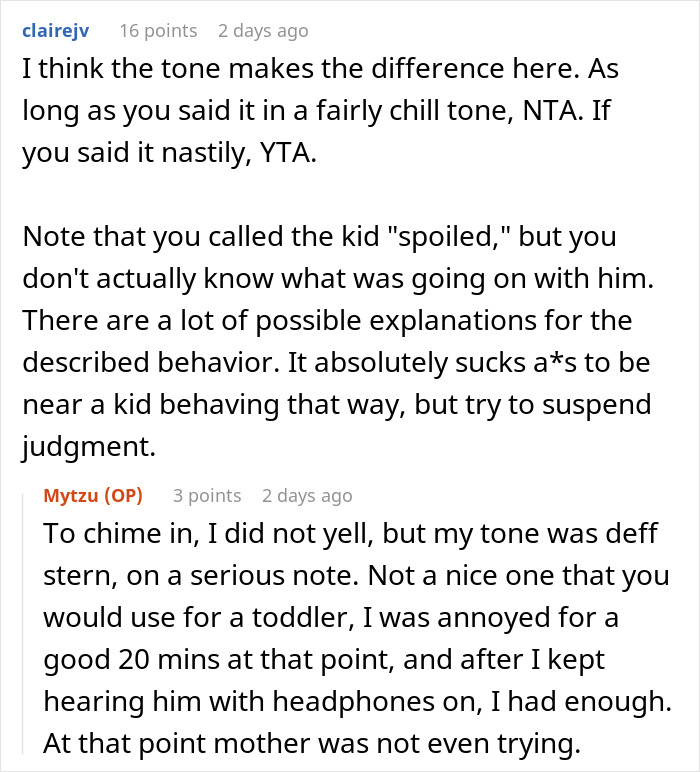 clairejv 16 points 2 days ago
I think the tone makes the difference here. As long as you said it in a fairly chill tone, NTA. If you said it nastily, YTA.

Note that you called the kid "spoiled," but you don't actually know what was going on with him. There are a lot of possible explanations for the described behavior. It absolutely sucks a*s to be near a kid behaving that way, but try to suspend judgment.

Mytzu (OP) 3 points 2 days ago
To chime in, I did not yell, but my tone was deff stern, on a serious note. Not a nice one that you would use for a toddler, I was annoyed for a good 20 mins at that point, and after I kept hearing him with headphones on, I had enough. At that point mother was not even trying.